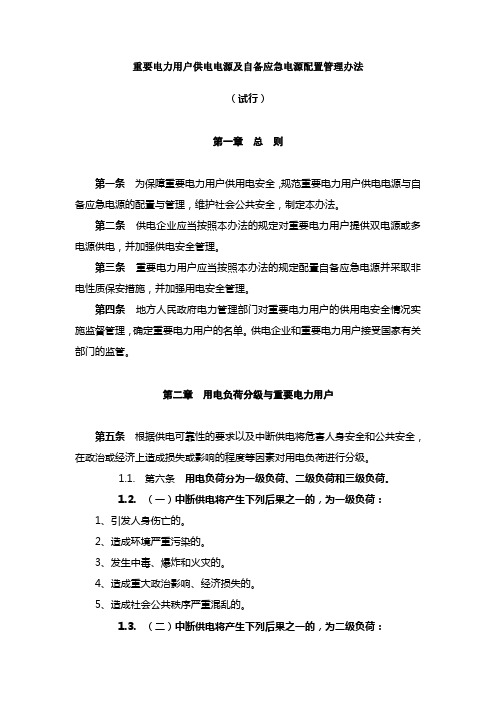 重要电力用户供电电源及自备应急电源配置管理办法

（试行）

第一章 总 则

第一条 为保障重要电力用户供用电安全，规范重要电力用户供电电源与自备应急电源的配置与管理，维护社会公共安全，制定本办法。

第二条 供电企业应当按照本办法的规定对重要电力用户提供双电源或多电源供电，并加强供电安全管理。

第三条 重要电力用户应当按照本办法的规定配置自备应急电源并采取非电性质保安措施，并加强用电安全管理。

第四条 地方人民政府电力管理部门对重要电力用户的供用电安全情况实施监督管理，确定重要电力用户的名单。供电企业和重要电力用户接受国家有关部门的监管。

第二章 用电负荷分级与重要电力用户

第五条 根据供电可靠性的要求以及中断供电将危害人身安全和公共安全，在政治或经济上造成损失或影响的程度等因素对用电负荷进行分级。

1.1. 第六条 用电负荷分为一级负荷、二级负荷和三级负荷。

1.2. （一）中断供电将产生下列后果之一的，为一级负荷：

1、引发人身伤亡的。

2、造成环境严重污染的。

3、发生中毒、爆炸和火灾的。

4、造成重大政治影响、经济损失的。

5、造成社会公共秩序严重混乱的。

1.3. （二）中断供电将产生下列后果之一的，为二级负荷：